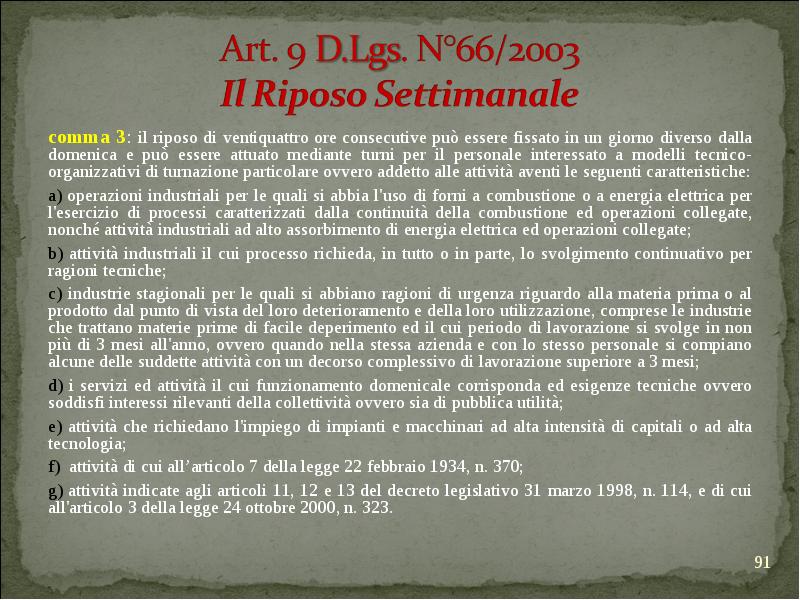 Art. 9 D.Lgs. N°66/2003
Il Riposo Settimanale

comma 3: il riposo di ventiquattro ore consecutive può essere fissato in un giorno diverso dalla domenica e può essere attuato mediante turni per il personale interessato a modelli tecnico-organizzativi di turnazione particolare ovvero addetto alle attività aventi le seguenti caratteristiche:

a) operazioni industriali per le quali si abbia l'uso di forni a combustione o a energia elettrica per l'esercizio di processi caratterizzati dalla continuità della combustione ed operazioni collegate, nonché attività industriali ad alto assorbimento di energia elettrica ed operazioni collegate;

b) attività industriali il cui processo richieda, in tutto o in parte, lo svolgimento continuativo per ragioni tecniche;

c) industrie stagionali per le quali si abbiano ragioni di urgenza riguardo alla materia prima o al prodotto dal punto di vista del loro deterioramento e della loro utilizzazione, comprese le industrie che trattano materie prime di facile deperimento ed il cui periodo di lavorazione si svolge in non più di 3 mesi all'anno, ovvero quando nella stessa azienda e con lo stesso personale si compiano alcune delle suddette attività con un decorso complessivo di lavorazione superiore a 3 mesi;

d) i servizi ed attività il cui funzionamento domenicale corrisponda ed esigenze tecniche ovvero soddisfi interessi rilevanti della collettività ovvero sia di pubblica utilità;

e) attività che richiedano l'impiego di impianti e macchinari ad alta intensità di capitali o ad alta tecnologia;

f) attività di cui all'articolo 7 della legge 22 febbraio 1934, n. 370;

g) attività indicate agli articoli 11, 12 e 13 del decreto legislativo 31 marzo 1998, n. 114, e di cui all'articolo 3 della legge 24 ottobre 2000, n. 323.

91